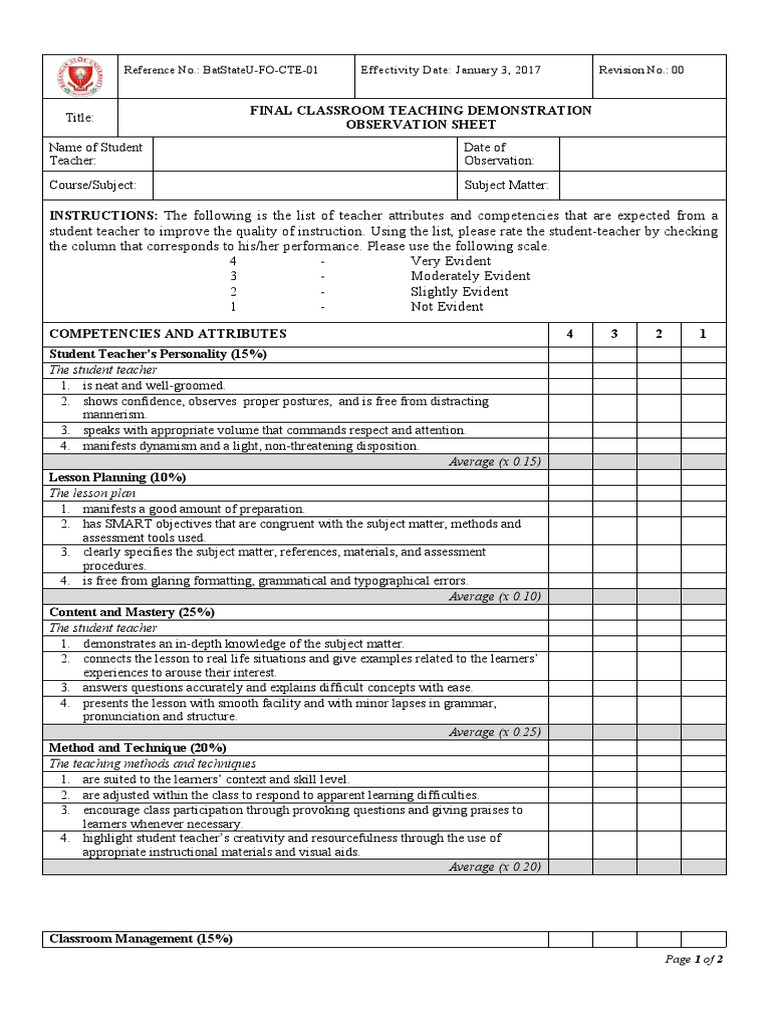 | | Reference No.: BatStateU-FO-CTE-01 | Effectivity Date: January 3, 2017 | Revision No.: 00 |
|---|---|---|---|
| Title: | FINAL CLASSROOM TEACHING DEMONSTRATION OBSERVATION SHEET | | |

| Name of Student Teacher: | | Date of Observation: | |
|---|---|---|---|
| Course/Subject: | | Subject Matter: | |

INSTRUCTIONS: The following is the list of teacher attributes and competencies that are expected from a student teacher to improve the quality of instruction. Using the list, please rate the student-teacher by checking the column that corresponds to his/her performance. Please use the following scale.

4 - Very Evident
3 - Moderately Evident
2 - Slightly Evident
1 - Not Evident

| COMPETENCIES AND ATTRIBUTES | 4 | 3 | 2 | 1 |
|---|---|---|---|---|
| Student Teacher's Personality (15%) | | | | |
| The student teacher | | | | |
| 1. is neat and well-groomed. | | | | |
| 2. shows confidence, observes proper postures, and is free from distracting mannerism. | | | | |
| 3. speaks with appropriate volume that commands respect and attention. | | | | |
| 4. manifests dynamism and a light, non-threatening disposition. | | | | |
| Average (x 0.15) | | | | |
| Lesson Planning (10%) | | | | |
| The lesson plan | | | | |
| 1. manifests a good amount of preparation. | | | | |
| 2. has SMART objectives that are congruent with the subject matter, methods and assessment tools used. | | | | |
| 3. clearly specifies the subject matter, references, materials, and assessment procedures. | | | | |
| 4. is free from glaring formatting, grammatical and typographical errors. | | | | |
| Average (x 0.10) | | | | |
| Content and Mastery (25%) | | | | |
| The student teacher | | | | |
| 1. demonstrates an in-depth knowledge of the subject matter. | | | | |
| 2. connects the lesson to real life situations and give examples related to the learners' experiences to arouse their interest. | | | | |
| 3. answers questions accurately and explains difficult concepts with ease. | | | | |
| 4. presents the lesson with smooth facility and with minor lapses in grammar, pronunciation and structure. | | | | |
| Average (x 0.25) | | | | |
| Method and Technique (20%) | | | | |
| The teaching methods and techniques | | | | |
| 1. are suited to the learners' context and skill level. | | | | |
| 2. are adjusted within the class to respond to apparent learning difficulties. | | | | |
| 3. encourage class participation through provoking questions and giving praises to learners whenever necessary. | | | | |
| 4. highlight student teacher's creativity and resourcefulness through the use of appropriate instructional materials and visual aids. | | | | |
| Average (x 0.20) | | | | |

| Classroom Management (15%) | | | | |
|---|---|---|---|---|

Page 1 of 2